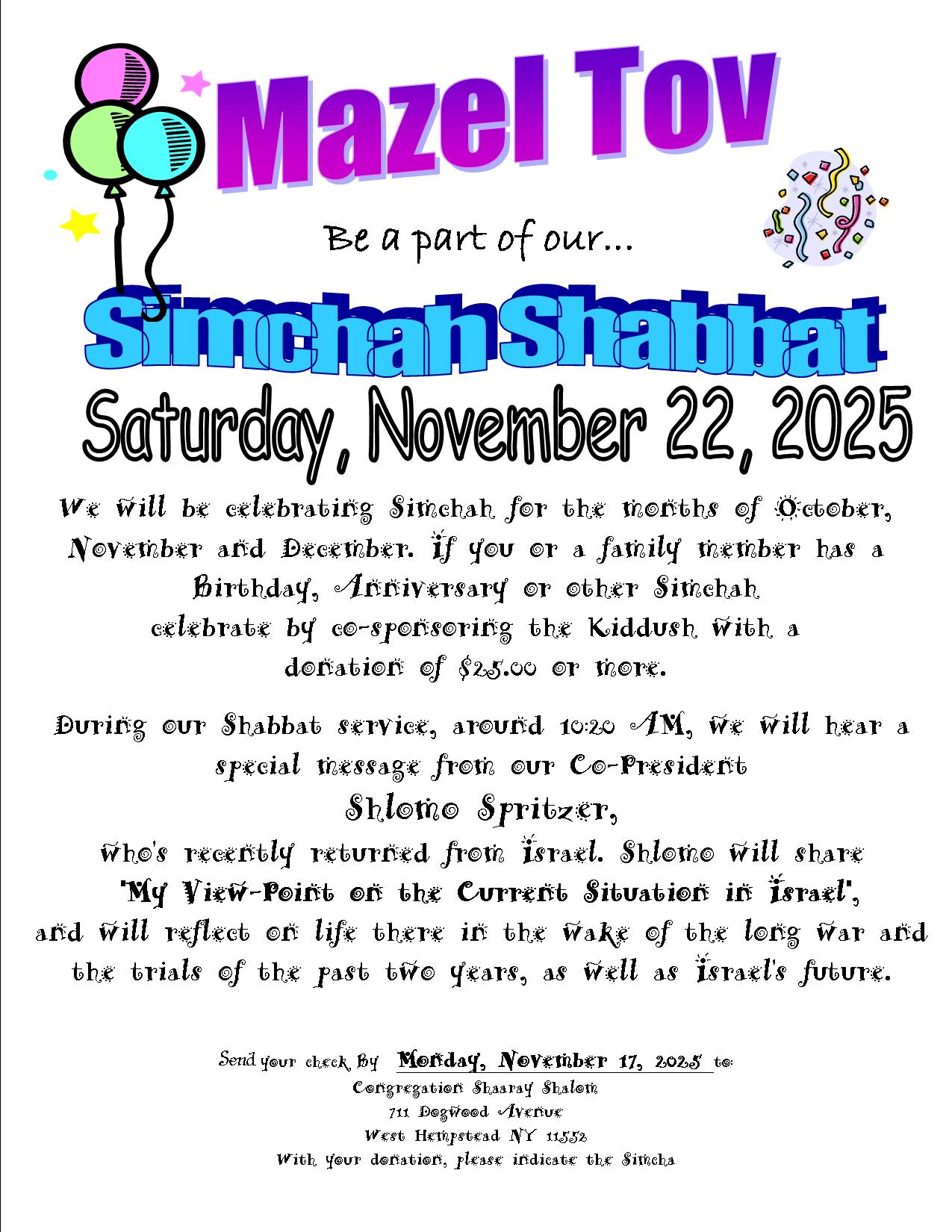 Mazel Tov

Be a part of our...

Simchah Shabbat

Saturday, November 22, 2025

We will be celebrating Simchah for the months of October, November and December. If you or a family member has a Birthday, Anniversary or other Simchah celebrate by co-sponsoring the Kiddush with a donation of $25.00 or more.

During our Shabbat service, around 10:20 AM, we will hear a special message from our Co-President

Shlomo Spritzer,

who's recently returned from Israel. Shlomo will share "My View-Point on the Current Situation in Israel", and will reflect on life there in the wake of the long war and the trials of the past two years, as well as Israel's future.

Send your check By Monday, November 17, 2025 to:
Congregation Shaaray Shalom
711 Dogwood Avenue
West Hempstead NY 11552
With your donation, please indicate the Simcha